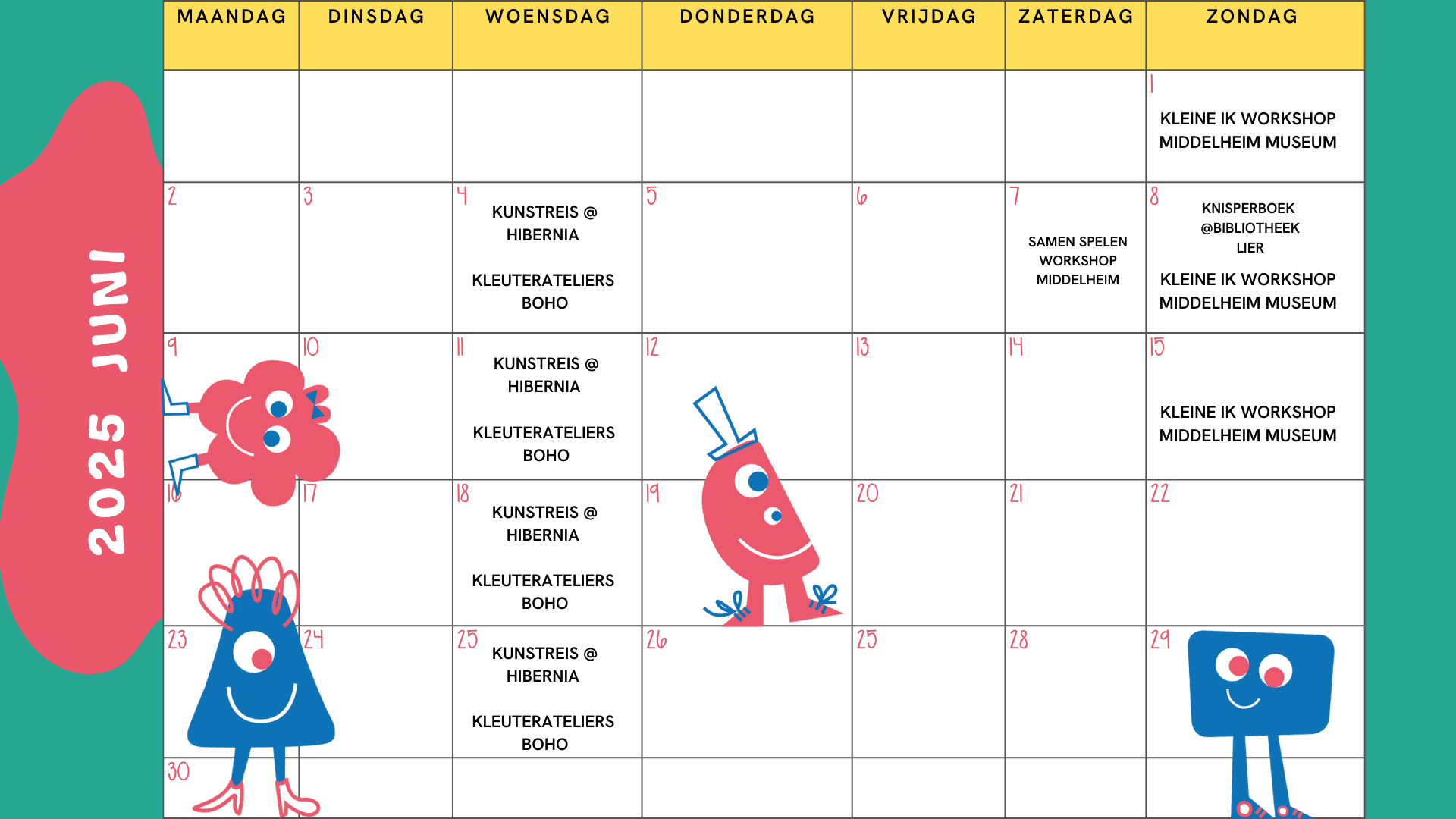 2025 JUNI

| MAANDAG | DINSDAG | WOENSDAG | DONDERDAG | VRIJDAG | ZATERDAG | ZONDAG |
|---|---|---|---|---|---|---|
| | | | | | | 1 KLEINE IK WORKSHOP MIDDELHEIM MUSEUM |
| 2 | 3 | 4 KUNSTREIS @ HIBERNIA KLEUTERATELIERS BOHO | 5 | 6 | 7 SAMEN SPELEN WORKSHOP MIDDELHEIM | 8 KNISPERBOEK @BIBLIOTHEEK LIER KLEINE IK WORKSHOP MIDDELHEIM MUSEUM |
| 9 | 10 | 11 KUNSTREIS @ HIBERNIA KLEUTERATELIERS BOHO | 12 | 13 | 14 | 15 KLEINE IK WORKSHOP MIDDELHEIM MUSEUM |
| 16 | 17 | 18 KUNSTREIS @ HIBERNIA KLEUTERATELIERS BOHO | 19 | 20 | 21 | 22 |
| 23 | 24 | 25 KUNSTREIS @ HIBERNIA KLEUTERATELIERS BOHO | 26 | 25 | 28 | 29 |
| 30 | | | | | | |